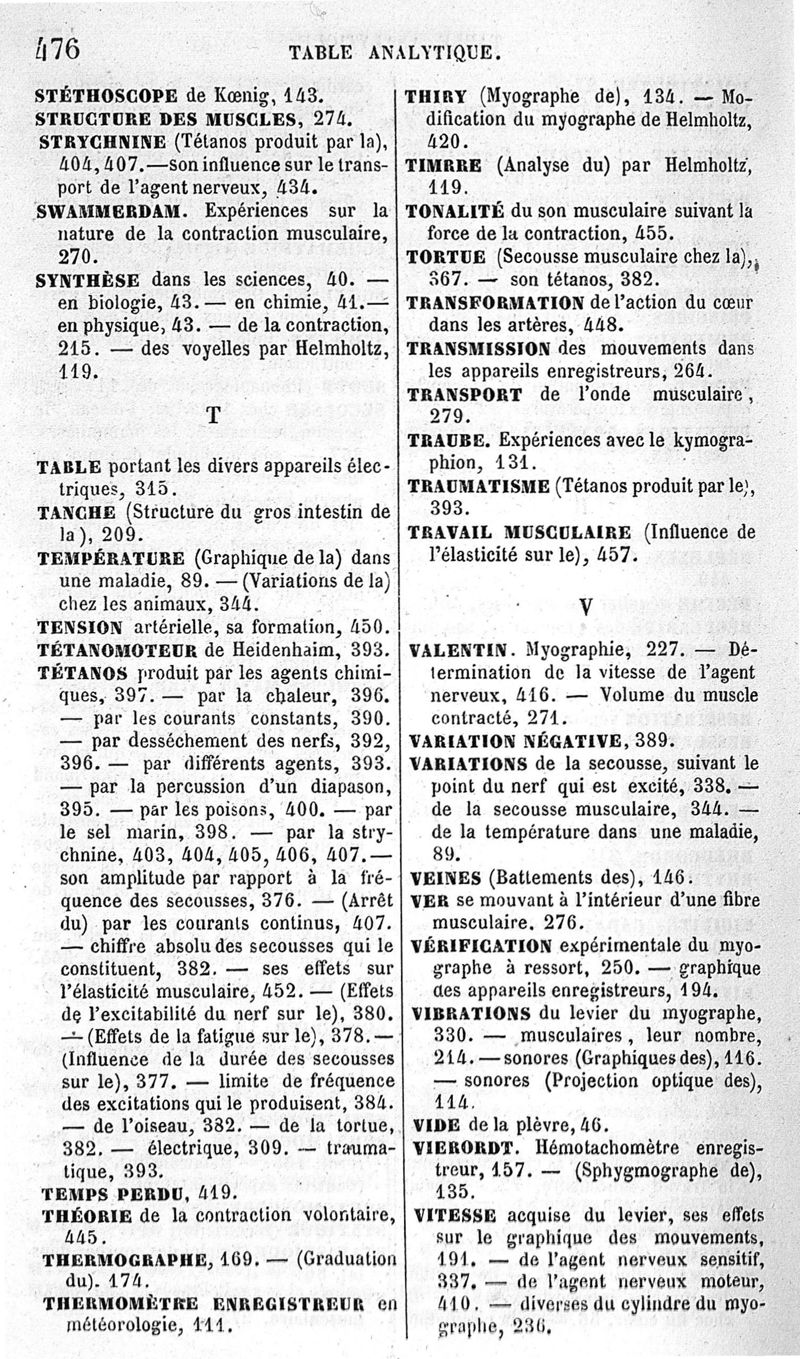 476 TABLE ANALYTIQUE.

STÉTHOSCOPE de Kœnig, 143.
STRUCTURE DES MUSCLES, 274.
STRYCHNINE (Tétanos produit par la), 404, 407.—son influence sur le transport de l'agent nerveux, 434.
SWAMMERDAM. Expériences sur la nature de la contraction musculaire, 270.
SYNTHÈSE dans les sciences, 40. — en biologie, 43. — en chimie, 41.— en physique, 43. — de la contraction, 215. — des voyelles par Helmholtz, 119.

T

TABLE portant les divers appareils électriques, 315.
TANCHE (Structure du gros intestin de la), 209.
TEMPÉRATURE (Graphique de la) dans une maladie, 89. — (Variations de la) chez les animaux, 344.
TENSION artérielle, sa formation, 450.
TÉTANOMOTEUR de Heidenhaim, 393.
TÉTANOS produit par les agents chimiques, 397. — par la chaleur, 396. — par les courants constants, 390. — par desséchement des nerfs, 392, 396. — par différents agents, 393. — par la percussion d'un diapason, 395. — par les poisons, 400. — par le sel marin, 398. — par la strychnine, 403, 404, 405, 406, 407.— son amplitude par rapport à la fréquence des secousses, 376. — (Arrêt du) par les courants continus, 407. — chiffre absolu des secousses qui le constituent, 382. — ses effets sur l'élasticité musculaire, 452. — (Effets de l'excitabilité du nerf sur le), 380. — (Effets de la fatigue sur le), 378.— (Influence de la durée des secousses sur le), 377. — limite de fréquence des excitations qui le produisent, 384. — de l'oiseau, 382. — de la tortue, 382. — électrique, 309. — traumatique, 393.
TEMPS PERDU, 419.
THÉORIE de la contraction volontaire, 445.
THERMOGRAPHE, 169. — (Graduation du). 174.
THERMOMÈTRE ENREGISTREUR en météorologie, 111.

THIRY (Myographe de), 134. — Modification du myographe de Helmholtz, 420.
TIMBRE (Analyse du) par Helmholtz, 119.
TONALITÉ du son musculaire suivant la force de la contraction, 455.
TORTUE (Secousse musculaire chez la), 367. — son tétanos, 382.
TRANSFORMATION de l'action du cœur dans les artères, 448.
TRANSMISSION des mouvements dans les appareils enregistreurs, 264.
TRANSPORT de l'onde musculaire, 279.
TRAUBE. Expériences avec le kymographion, 131.
TRAUMATISME (Tétanos produit par le), 393.
TRAVAIL MUSCULAIRE (Influence de l'élasticité sur le), 457.

V

VALENTIN. Myographie, 227. — Détermination de la vitesse de l'agent nerveux, 416. — Volume du muscle contracté, 271.
VARIATION NÉGATIVE, 389.
VARIATIONS de la secousse, suivant le point du nerf qui est excité, 338. — de la secousse musculaire, 344. — de la température dans une maladie, 89.
VEINES (Battements des), 146.
VER se mouvant à l'intérieur d'une fibre musculaire. 276.
VÉRIFICATION expérimentale du myographe à ressort, 250. — graphique des appareils enregistreurs, 194.
VIBRATIONS du levier du myographe, 330. — musculaires, leur nombre, 214. — sonores (Graphiques des), 116. — sonores (Projection optique des), 114.
VIDE de la plèvre, 46.
VIERORDT. Hémotachomètre enregistreur, 157. — (Sphygmographe de), 135.
VITESSE acquise du levier, ses effets sur le graphique des mouvements, 191. — de l'agent nerveux sensitif, 337. — de l'agent nerveux moteur, 410. — diverses du cylindre du myographe, 236.